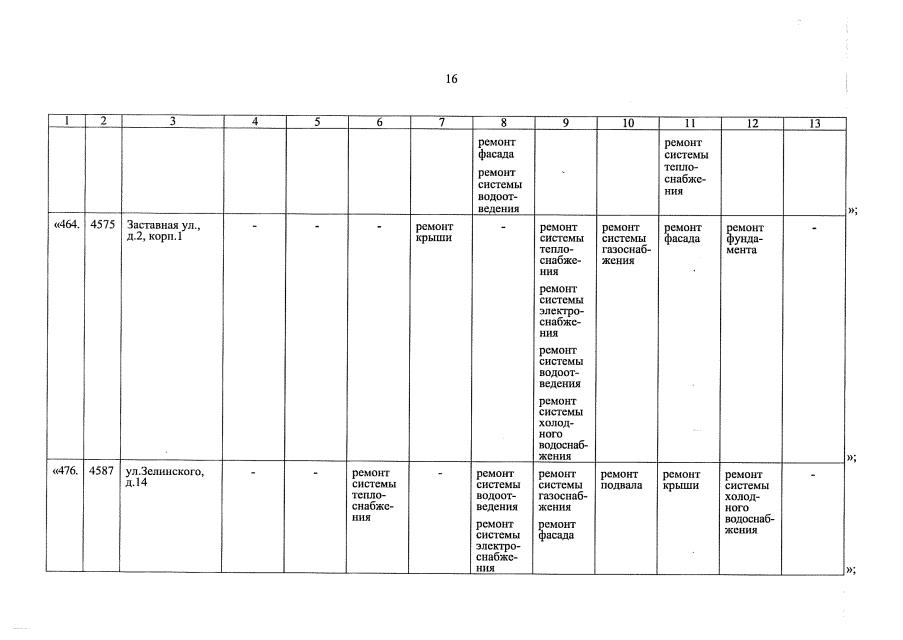 16

| 1 | 2 | 3 | 4 | 5 | 6 | 7 | 8 | 9 | 10 | 11 | 12 | 13 |
|---|---|---|---|---|---|---|---|---|---|---|---|---|
| | | | | | | | ремонт фасада ремонт системы водоотведения | | | ремонт системы теплоснабжения | | |
| «464. | 4575 | Заставная ул., д.2, корп.1 | - | - | - | ремонт крыши | - | ремонт системы теплоснабжения ремонт системы электроснабжения ремонт системы водоотведения ремонт системы холодного водоснабжения | ремонт системы газоснабжения | ремонт фасада | ремонт фундамента | - |
| «476. | 4587 | ул.Зелинского, д.14 | - | - | ремонт системы теплоснабжения | - | ремонт системы водоотведения ремонт системы электроснабжения | ремонт системы газоснабжения ремонт фасада | ремонт подвала | ремонт крыши | ремонт системы холодного водоснабжения | - |

»;

»;

»;